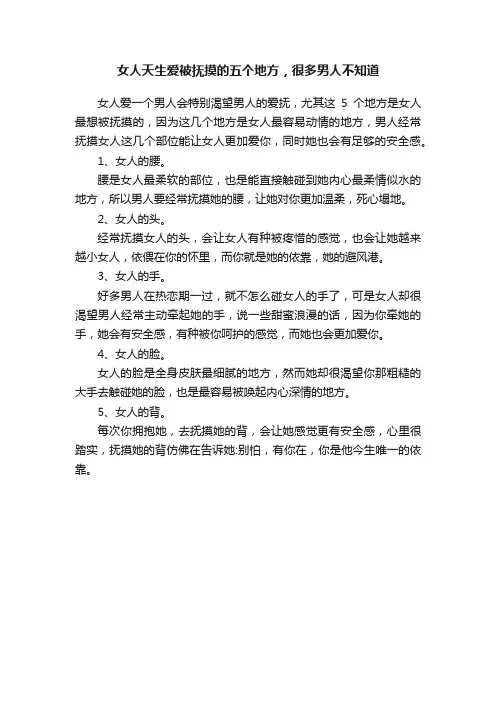 女人天生爱被抚摸的五个地方，很多男人不知道

女人爱一个男人会特别渴望男人的爱抚，尤其这 5 个地方是女人最想被抚摸的，因为这几个地方是女人最容易动情的地方，男人经常抚摸女人这几个部位能让女人更加爱你，同时她也会有足够的安全感。

1、女人的腰。

腰是女人最柔软的部位，也是能直接触碰到她内心最柔情似水的地方，所以男人要经常抚摸她的腰，让她对你更加温柔，死心塌地。

2、女人的头。

经常抚摸女人的头，会让女人有种被疼惜的感觉，也会让她越来越小女人，依偎在你的怀里，而你就是她的依靠，她的避风港。

3、女人的手。

好多男人在热恋期一过，就不怎么碰女人的手了，可是女人却很渴望男人经常主动牵起她的手，说一些甜蜜浪漫的话，因为你牵她的手，她会有安全感，有种被你呵护的感觉，而她也会更加爱你。

4、女人的脸。

女人的脸是全身皮肤最细腻的地方，然而她却很渴望你那粗糙的大手去触碰她的脸，也是最容易被唤起内心深情的地方。

5、女人的背。

每次你拥抱她，去抚摸她的背，会让她感觉更有安全感，心里很踏实，抚摸她的背仿佛在告诉她:别怕，有你在，你是他今生唯一的依靠。